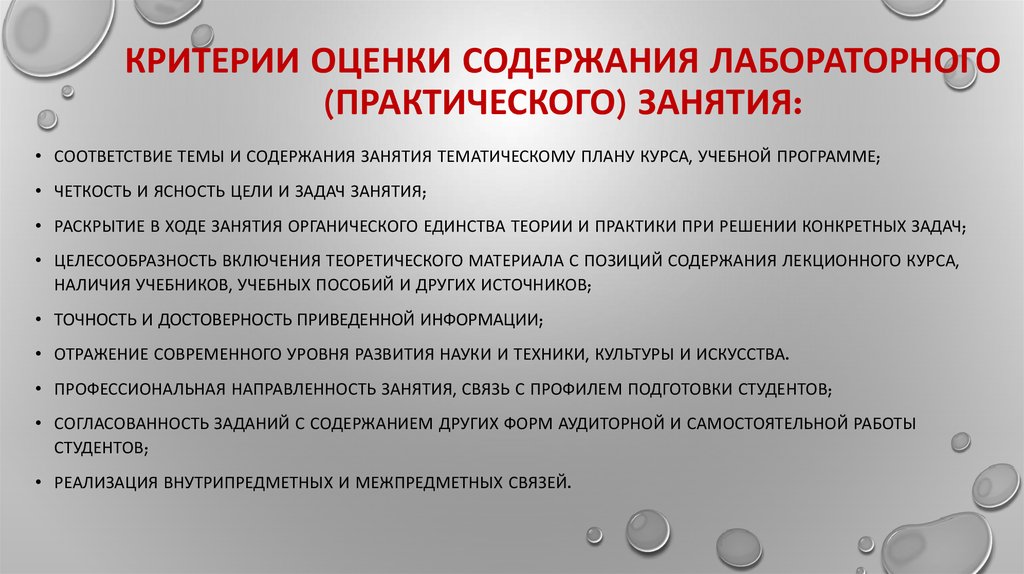 КРИТЕРИИ ОЦЕНКИ СОДЕРЖАНИЯ ЛАБОРАТОРНОГО (ПРАКТИЧЕСКОГО) ЗАНЯТИЯ:

• СООТВЕТСТВИЕ ТЕМЫ И СОДЕРЖАНИЯ ЗАНЯТИЯ ТЕМАТИЧЕСКОМУ ПЛАНУ КУРСА, УЧЕБНОЙ ПРОГРАММЕ;

• ЧЕТКОСТЬ И ЯСНОСТЬ ЦЕЛИ И ЗАДАЧ ЗАНЯТИЯ;

• РАСКРЫТИЕ В ХОДЕ ЗАНЯТИЯ ОРГАНИЧЕСКОГО ЕДИНСТВА ТЕОРИИ И ПРАКТИКИ ПРИ РЕШЕНИИ КОНКРЕТНЫХ ЗАДАЧ;

• ЦЕЛЕСООБРАЗНОСТЬ ВКЛЮЧЕНИЯ ТЕОРЕТИЧЕСКОГО МАТЕРИАЛА С ПОЗИЦИЙ СОДЕРЖАНИЯ ЛЕКЦИОННОГО КУРСА, НАЛИЧИЯ УЧЕБНИКОВ, УЧЕБНЫХ ПОСОБИЙ И ДРУГИХ ИСТОЧНИКОВ;

• ТОЧНОСТЬ И ДОСТОВЕРНОСТЬ ПРИВЕДЕННОЙ ИНФОРМАЦИИ;

• ОТРАЖЕНИЕ СОВРЕМЕННОГО УРОВНЯ РАЗВИТИЯ НАУКИ И ТЕХНИКИ, КУЛЬТУРЫ И ИСКУССТВА.

• ПРОФЕССИОНАЛЬНАЯ НАПРАВЛЕННОСТЬ ЗАНЯТИЯ, СВЯЗЬ С ПРОФИЛЕМ ПОДГОТОВКИ СТУДЕНТОВ;

• СОГЛАСОВАННОСТЬ ЗАДАНИЙ С СОДЕРЖАНИЕМ ДРУГИХ ФОРМ АУДИТОРНОЙ И САМОСТОЯТЕЛЬНОЙ РАБОТЫ СТУДЕНТОВ;

• РЕАЛИЗАЦИЯ ВНУТРИПРЕДМЕТНЫХ И МЕЖПРЕДМЕТНЫХ СВЯЗЕЙ.